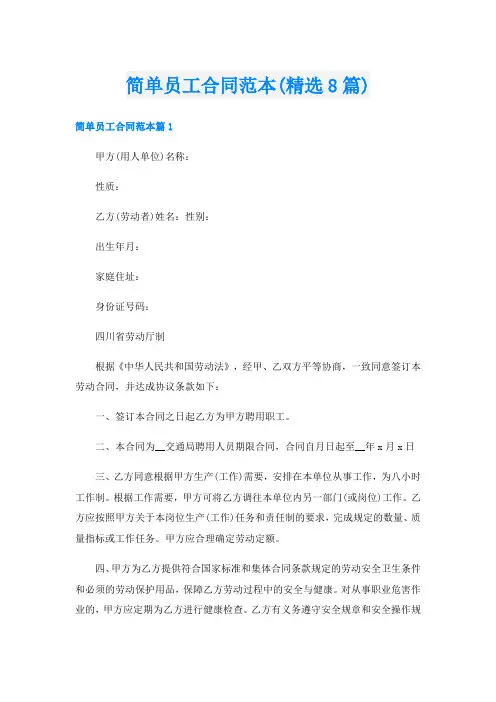 简单员工合同范本(精选8篇)

简单员工合同范本篇1

甲方(用人单位)名称:

性质:

乙方(劳动者)姓名:性别:

出生年月:

家庭住址:

身份证号码:

四川省劳动厅制

根据《中华人民共和国劳动法》，经甲、乙双方平等协商，一致同意签订本劳动合同，并达成协议条款如下:

一、签订本合同之日起乙方为甲方聘用职工。

二、本合同为__交通局聘用人员期限合同，合同自月日起至__年x月x日

三、乙方同意根据甲方生产(工作)需要，安排在本单位从事工作，为八小时工作制。根据工作需要，甲方可将乙方调往本单位内另一部门(或岗位)工作。乙方应按照甲方关于本岗位生产(工作)任务和责任制的要求，完成规定的数量、质量指标或工作任务。甲方应合理确定劳动定额。

四、甲方为乙方提供符合国家标准和集体合同条款规定的劳动安全卫生条件和必须的劳动保护用品，保障乙方劳动过程中的安全与健康。对从事职业危害作业的，甲方应定期为乙方进行健康检查。乙方有义务遵守安全规章和安全操作规